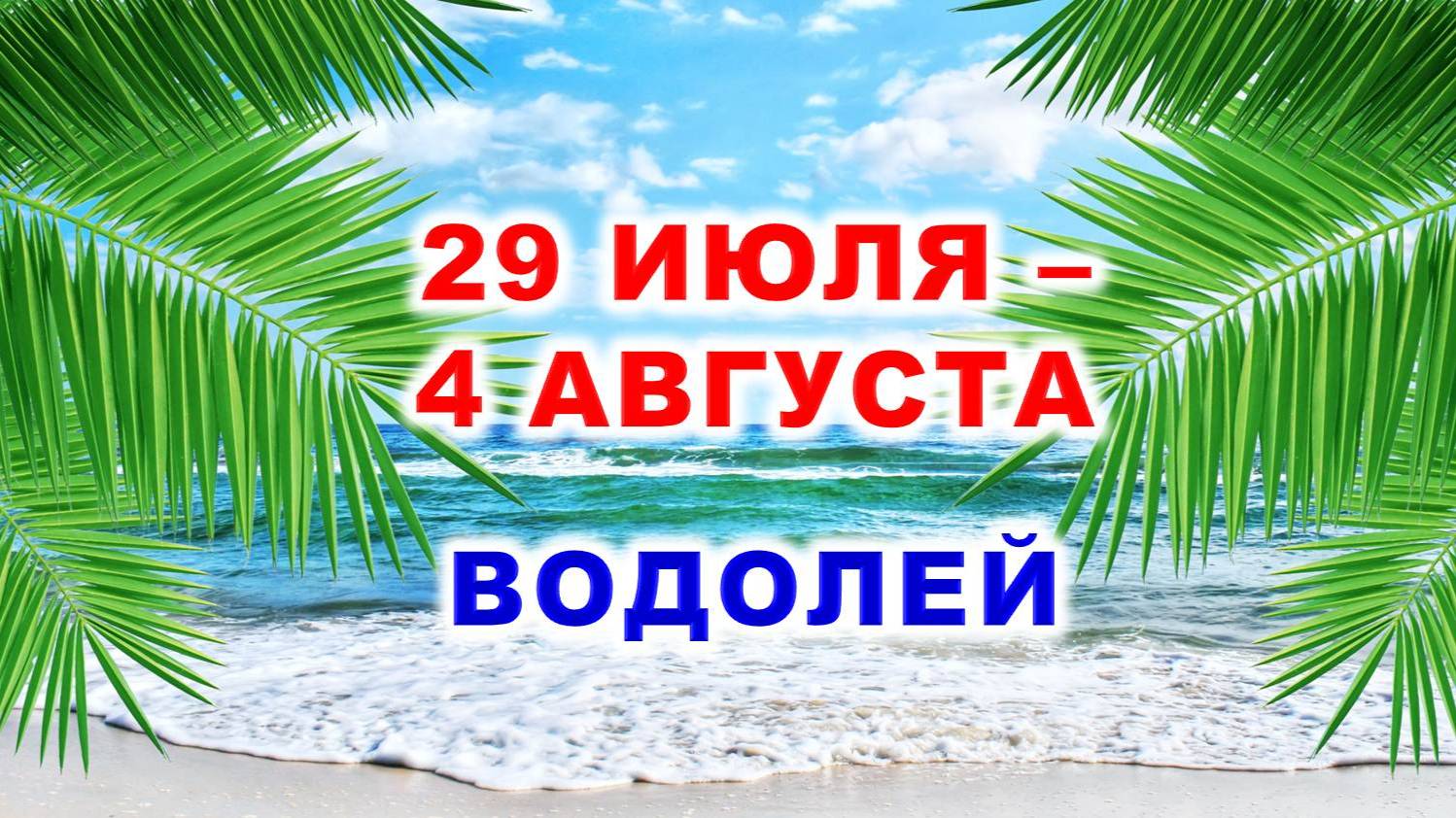 29 ИЮЛЯ –
4 АВГУСТА

ВОДОЛЕЙ